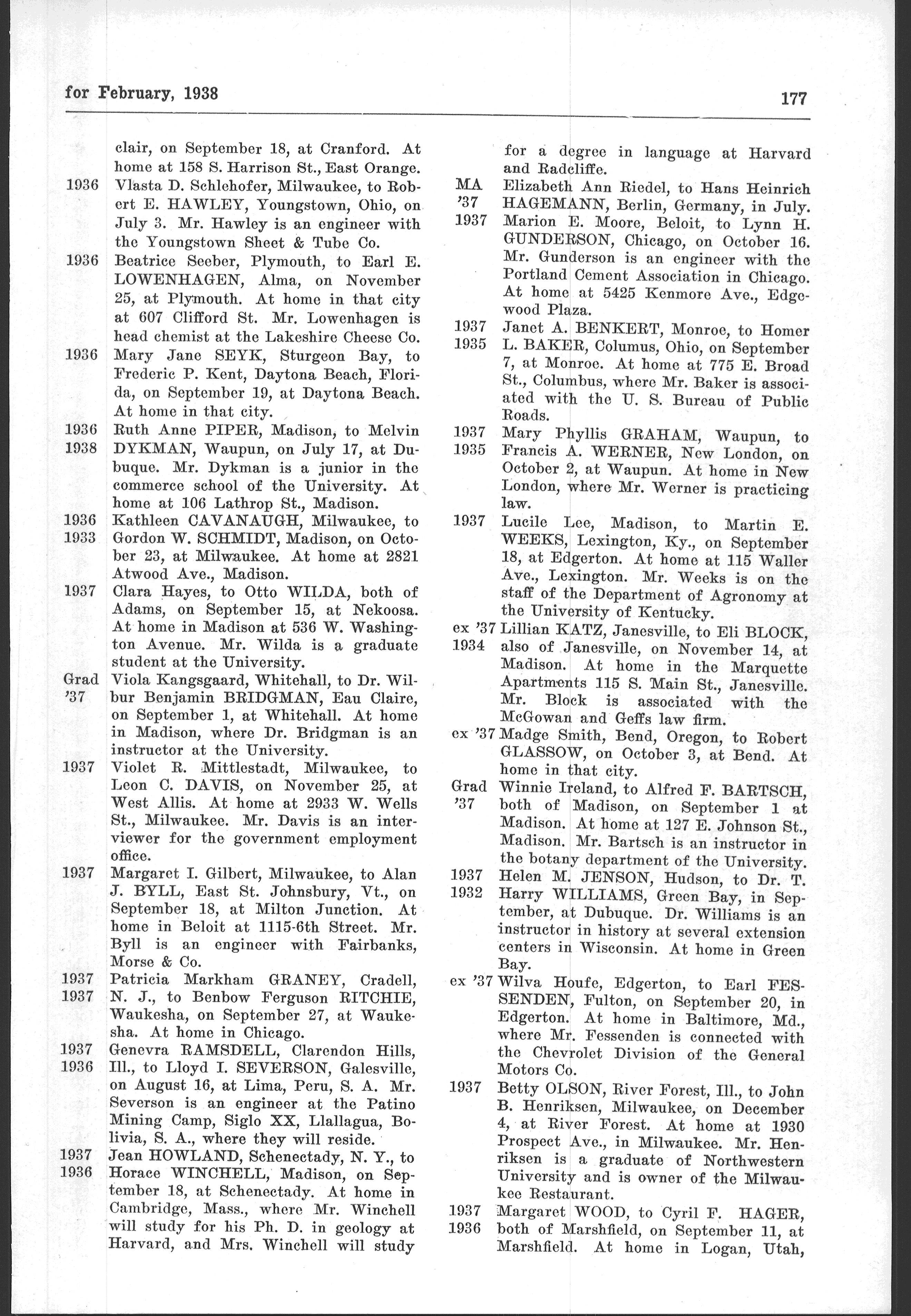 for February, 1938

177

clair, on September 18, at Cranford. At home at 158 S. Harrison St., East Orange.

1936 Vlasta D. Schlehofer, Milwaukee, to Robert E. HAWLEY, Youngstown, Ohio, on July 3. Mr. Hawley is an engineer with the Youngstown Sheet & Tube Co.

1936 Beatrice Seeber, Plymouth, to Earl E. LOWENHAGEN, Alma, on November 25, at Plymouth. At home in that city at 607 Clifford St. Mr. Lowenhagen is head chemist at the Lakeshire Cheese Co.

1936 Mary Jane SEYK, Sturgeon Bay, to Frederic P. Kent, Daytona Beach, Florida, on September 19, at Daytona Beach. At home in that city.

1936 1938 Ruth Anne PIPER, Madison, to Melvin DYKMAN, Waupun, on July 17, at Dubuque. Mr. Dykman is a junior in the commerce school of the University. At home at 106 Lathrop St., Madison.

1936 1933 Kathleen CAVANAUGH, Milwaukee, to Gordon W. SCHMIDT, Madison, on October 23, at Milwaukee. At home at 2821 Atwood Ave., Madison.

1937 Clara Hayes, to Otto WILDA, both of Adams, on September 15, at Nekoosa. At home in Madison at 536 W. Washington Avenue. Mr. Wilda is a graduate student at the University.

Grad '37 Viola Kangsgaard, Whitehall, to Dr. Wilbur Benjamin BRIDGMAN, Eau Claire, on September 1, at Whitehall. At home in Madison, where Dr. Bridgman is an instructor at the University.

1937 Violet R. Mittlestadt, Milwaukee, to Leon C. DAVIS, on November 25, at West Allis. At home at 2933 W. Wells St., Milwaukee. Mr. Davis is an interviewer for the government employment office.

1937 Margaret I. Gilbert, Milwaukee, to Alan J. BYLL, East St. Johnsbury, Vt., on September 18, at Milton Junction. At home in Beloit at 1115-6th Street. Mr. Byll is an engineer with Fairbanks, Morse & Co.

1937 1937 Patricia Markham GRANEY, Cradell, N. J., to Benbow Ferguson RITCHIE, Waukesha, on September 27, at Waukesha. At home in Chicago.

1937 1936 Genevra RAMSDELL, Clarendon Hills, Ill., to Lloyd I. SEVERSON, Galesville, on August 16, at Lima, Peru, S. A. Mr. Severson is an engineer at the Patino Mining Camp, Siglo XX, Llallagua, Bolivia, S. A., where they will reside.

1937 1936 Jean HOWLAND, Schenectady, N. Y., to Horace WINCHELL, Madison, on September 18, at Schenectady. At home in Cambridge, Mass., where Mr. Winchell will study for his Ph. D. in geology at Harvard, and Mrs. Winchell will study for a degree in language at Harvard and Radcliffe.

MA '37 Elizabeth Ann Riedel, to Hans Heinrich HAGEMANN, Berlin, Germany, in July.

1937 Marion E. Moore, Beloit, to Lynn H. GUNDERSON, Chicago, on October 16. Mr. Gunderson is an engineer with the Portland Cement Association in Chicago. At home at 5425 Kenmore Ave., Edgewood Plaza.

1937 1935 Janet A. BENKERT, Monroe, to Homer L. BAKER, Columus, Ohio, on September 7, at Monroe. At home at 775 E. Broad St., Columbus, where Mr. Baker is associated with the U. S. Bureau of Public Roads.

1937 1935 Mary Phyllis GRAHAM, Waupun, to Francis A. WERNER, New London, on October 2, at Waupun. At home in New London, where Mr. Werner is practicing law.

1937 Lucile Lee, Madison, to Martin E. WEEKS, Lexington, Ky., on September 18, at Edgerton. At home at 115 Waller Ave., Lexington. Mr. Weeks is on the staff of the Department of Agronomy at the University of Kentucky.

ex '37 1934 Lillian KATZ, Janesville, to Eli BLOCK, also of Janesville, on November 14, at Madison. At home in the Marquette Apartments 115 S. Main St., Janesville. Mr. Block is associated with the McGowan and Geffs law firm.

ex '37 Madge Smith, Bend, Oregon, to Robert GLASSOW, on October 3, at Bend. At home in that city.

Grad '37 Winnie Ireland, to Alfred F. BARTSCH, both of Madison, on September 1 at Madison. At home at 127 E. Johnson St., Madison. Mr. Bartsch is an instructor in the botany department of the University.

1937 1932 Helen M. JENSON, Hudson, to Dr. T. Harry WILLIAMS, Green Bay, in September, at Dubuque. Dr. Williams is an instructor in history at several extension centers in Wisconsin. At home in Green Bay.

ex '37 Wilva Houfe, Edgerton, to Earl FESSENDEN, Fulton, on September 20, in Edgerton. At home in Baltimore, Md., where Mr. Fessenden is connected with the Chevrolet Division of the General Motors Co.

1937 Betty OLSON, River Forest, Ill., to John B. Henriksen, Milwaukee, on December 4, at River Forest. At home at 1930 Prospect Ave., in Milwaukee. Mr. Henriksen is a graduate of Northwestern University and is owner of the Milwaukee Restaurant.

1937 1936 Margaret WOOD, to Cyril F. HAGER, both of Marshfield, on September 11, at Marshfield. At home in Logan, Utah,